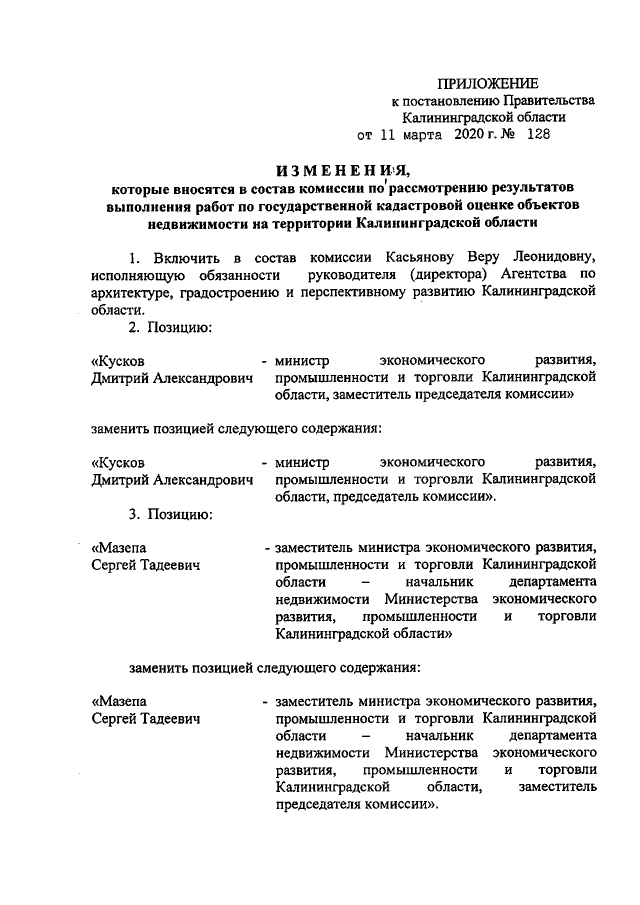 ПРИЛОЖЕНИЕ
к постановлению Правительства
Калининградской области
от 11 марта 2020 г. № 128

ИЗМЕНЕНИЯ,
которые вносятся в состав комиссии по рассмотрению результатов выполнения работ по государственной кадастровой оценке объектов недвижимости на территории Калининградской области

1. Включить в состав комиссии Касьянову Веру Леонидовну, исполняющую обязанности руководителя (директора) Агентства по архитектуре, градостроению и перспективному развитию Калининградской области.

2. Позицию:

«Кусков
Дмитрий Александрович - министр экономического развития, промышленности и торговли Калининградской области, заместитель председателя комиссии»

заменить позицией следующего содержания:

«Кусков
Дмитрий Александрович - министр экономического развития, промышленности и торговли Калининградской области, председатель комиссии».

3. Позицию:

«Мазепа
Сергей Тадеевич - заместитель министра экономического развития, промышленности и торговли Калининградской области – начальник департамента недвижимости Министерства экономического развития, промышленности и торговли Калининградской области»

заменить позицией следующего содержания:

«Мазепа
Сергей Тадеевич - заместитель министра экономического развития, промышленности и торговли Калининградской области – начальник департамента недвижимости Министерства экономического развития, промышленности и торговли Калининградской области, заместитель председателя комиссии».